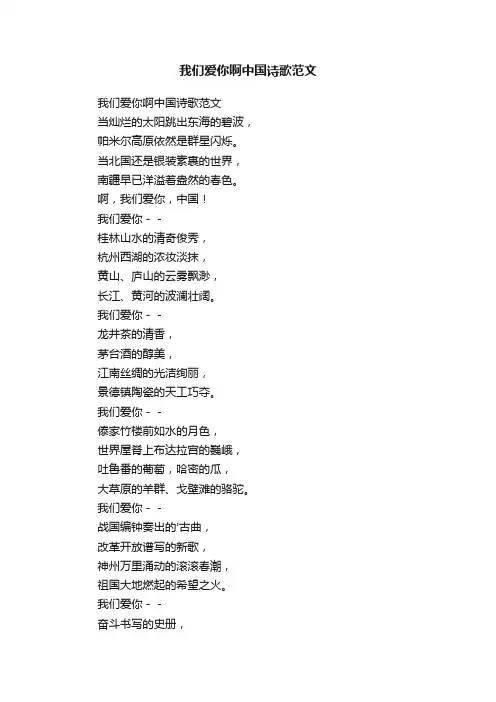 我们爱你啊中国诗歌范文

我们爱你啊中国诗歌范文
当灿烂的太阳跳出东海的碧波，
帕米尔高原依然是群星闪烁。
当北国还是银装素裹的世界，
南疆早已洋溢着盎然的春色。
啊，我们爱你，中国！
我们爱你－－
桂林山水的清奇俊秀，
杭州西湖的浓妆淡抹，
黄山、庐山的云雾飘渺，
长江、黄河的波澜壮阔。
我们爱你－－
龙井茶的清香，
茅台酒的醇美，
江南丝绸的光洁绚丽，
景德镇陶瓷的天工巧夺。
我们爱你－－
傣家竹楼前如水的月色，
世界屋脊上布达拉宫的巍峨，
吐鲁番的葡萄，哈密的瓜，
大草原的羊群、戈壁滩的骆驼。
我们爱你－－
战国编钟奏出的'古曲，
改革开放谱写的新歌，
神州万里涌动的滚滚春潮，
祖国大地燃起的希望之火。
我们爱你－－
奋斗书写的史册，